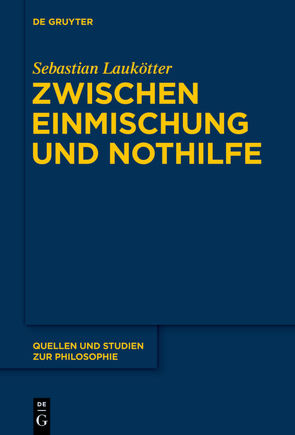 DE GRUYTER

Sebastian Laukötter

ZWISCHEN EINMISCHUNG UND NOTHILFE

QUELLEN UND STUDIEN ZUR PHILOSOPHIE

DE

G